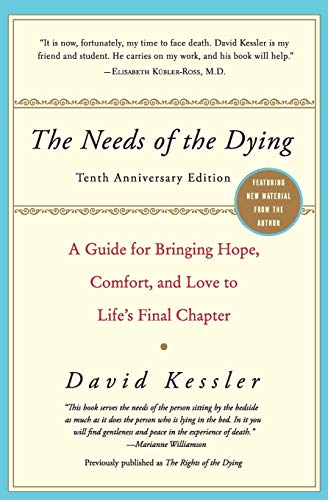 "It is now, fortunately, my time to face death. David Kessler is my friend and student. He carries on my work, and his book will help."
—Elisabeth Kübler-Ross, M.D.

The Needs of the Dying

Tenth Anniversary Edition

FEATURING NEW MATERIAL FROM THE AUTHOR

A Guide for Bringing Hope, Comfort, and Love to Life's Final Chapter

David Kessler

"This book serves the needs of the person sitting by the bedside as much as it does the person who is lying in the bed. In it you will find gentleness and peace in the experience of death."
—Marianne Williamson

Previously published as The Rights of the Dying